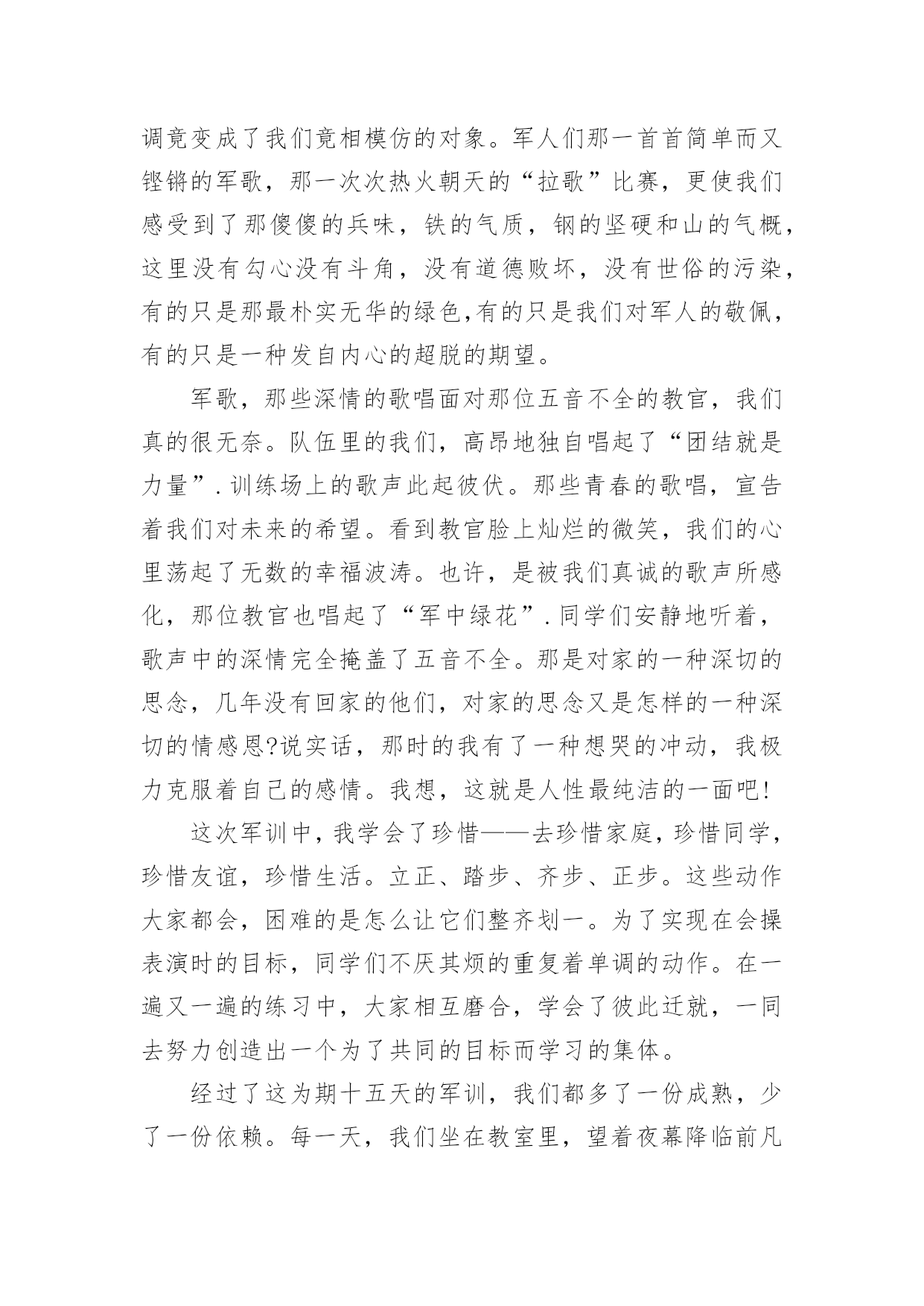 调竟变成了我们竟相模仿的对象。军人们那一首首简单而又铿锵的军歌，那一次次热火朝天的“拉歌”比赛，更使我们感受到了那傻傻的兵味，铁的气质，钢的坚硬和山的气概，这里没有勾心没有斗角，没有道德败坏，没有世俗的污染，有的只是那最朴实无华的绿色,有的只是我们对军人的敬佩，有的只是一种发自内心的超脱的期望。

军歌，那些深情的歌唱面对那位五音不全的教官，我们真的很无奈。队伍里的我们，高昂地独自唱起了“团结就是力量”.训练场上的歌声此起彼伏。那些青春的歌唱，宣告着我们对未来的希望。看到教官脸上灿烂的微笑，我们的心里荡起了无数的幸福波涛。也许，是被我们真诚的歌声所感化，那位教官也唱起了“军中绿花”.同学们安静地听着，歌声中的深情完全掩盖了五音不全。那是对家的一种深切的思念，几年没有回家的他们，对家的思念又是怎样的一种深切的情感恩?说实话，那时的我有了一种想哭的冲动，我极力克服着自己的感情。我想，这就是人性最纯洁的一面吧!

这次军训中，我学会了珍惜——去珍惜家庭，珍惜同学，珍惜友谊，珍惜生活。立正、踏步、齐步、正步。这些动作大家都会，困难的是怎么让它们整齐划一。为了实现在会操表演时的目标，同学们不厌其烦的重复着单调的动作。在一遍又一遍的练习中，大家相互磨合，学会了彼此迁就，一同去努力创造出一个为了共同的目标而学习的集体。

经过了这为期十五天的军训，我们都多了一份成熟，少了一份依赖。每一天，我们坐在教室里，望着夜幕降临前凡